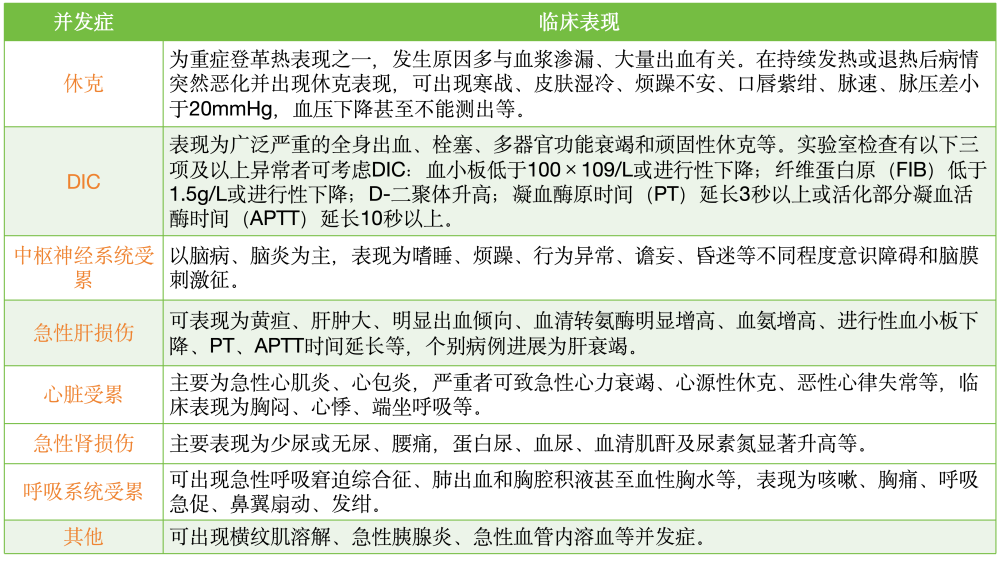 | 并发症 | 临床表现 |
|---|---|
| 休克 | 为重症登革热表现之一，发生原因多与血浆渗漏、大量出血有关。在持续发热或退热后病情突然恶化并出现休克表现，可出现寒战、皮肤湿冷、烦躁不安、口唇紫绀、脉速、脉压差小于20mmHg，血压下降甚至不能测出等。 |
| DIC | 表现为广泛严重的全身出血、栓塞、多器官功能衰竭和顽固性休克等。实验室检查有以下三项及以上异常者可考虑DIC：血小板低于100 × 109/L或进行性下降；纤维蛋白原（FIB）低于1.5g/L或进行性下降；D-二聚体升高；凝血酶原时间（PT）延长3秒以上或活化部分凝血活酶时间（APTT）延长10秒以上。 |
| 中枢神经系统受累 | 以脑病、脑炎为主，表现为嗜睡、烦躁、行为异常、谵妄、昏迷等不同程度意识障碍和脑膜刺激征。 |
| 急性肝损伤 | 可表现为黄疸、肝肿大、明显出血倾向、血清转氨酶明显增高、血氨增高、进行性血小板下降、PT、APTT时间延长等，个别病例进展为肝衰竭。 |
| 心脏受累 | 主要为急性心肌炎、心包炎，严重者可致急性心力衰竭、心源性休克、恶性心律失常等，临床表现为胸闷、心悸、端坐呼吸等。 |
| 急性肾损伤 | 主要表现为少尿或无尿、腰痛，蛋白尿、血尿、血清肌酐及尿素氮显著升高等。 |
| 呼吸系统受累 | 可出现急性呼吸窘迫综合征、肺出血和胸腔积液甚至血性胸水等，表现为咳嗽、胸痛、呼吸急促、鼻翼扇动、发绀。 |
| 其他 | 可出现横纹肌溶解、急性胰腺炎、急性血管内溶血等并发症。 |